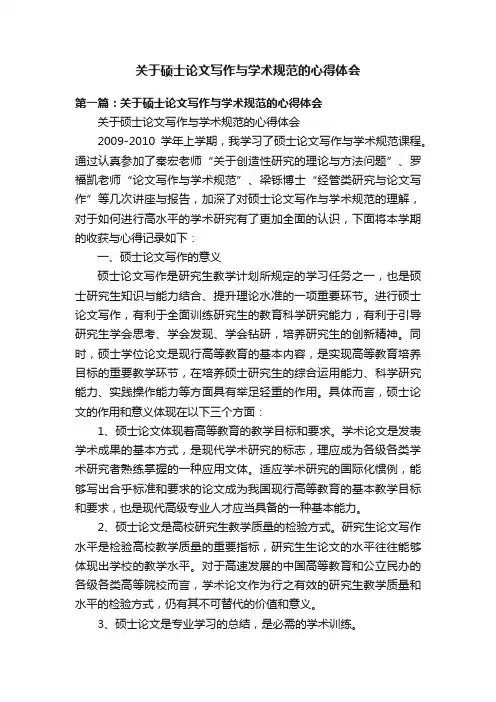 关于硕士论文写作与学术规范的心得体会

第一篇：关于硕士论文写作与学术规范的心得体会

关于硕士论文写作与学术规范的心得体会

2009-2010 学年上学期，我学习了硕士论文写作与学术规范课程。通过认真参加了秦宏老师“关于创造性研究的理论与方法问题”、罗福凯老师“论文写作与学术规范”、梁铄博士“经管类研究与论文写作”等几次讲座与报告，加深了对硕士论文写作与学术规范的理解，对于如何进行高水平的学术研究有了更加全面的认识，下面将本学期的收获与心得记录如下：

一、硕士论文写作的意义

硕士论文写作是研究生教学计划所规定的学习任务之一，也是硕士研究生知识与能力结合、提升理论水准的一项重要环节。进行硕士论文写作，有利于全面训练研究生的教育科学研究能力，有利于引导研究生学会思考、学会发现、学会钻研，培养研究生的创新精神。同时，硕士学位论文是现行高等教育的基本内容，是实现高等教育培养目标的重要教学环节，在培养硕士研究生的综合运用能力、科学研究能力、实践操作能力等方面具有举足轻重的作用。具体而言，硕士论文的作用和意义体现在以下三个方面：

1、硕士论文体现着高等教育的教学目标和要求。学术论文是发表学术成果的基本方式，是现代学术研究的标志，理应成为各级各类学术研究者熟练掌握的一种应用文体。适应学术研究的国际化惯例，能够写出合乎标准和要求的论文成为我国现行高等教育的基本教学目标和要求，也是现代高级专业人才应当具备的一种基本能力。

2、硕士论文是高校研究生教学质量的检验方式。研究生论文写作水平是检验高校教学质量的重要指标，研究生生论文的水平往往能够体现出学校的教学水平。对于高速发展的中国高等教育和公立民办的各级各类高等院校而言，学术论文作为行之有效的研究生教学质量和水平的检验方式，仍有其不可替代的价值和意义。

3、硕士论文是专业学习的总结，是必需的学术训练。